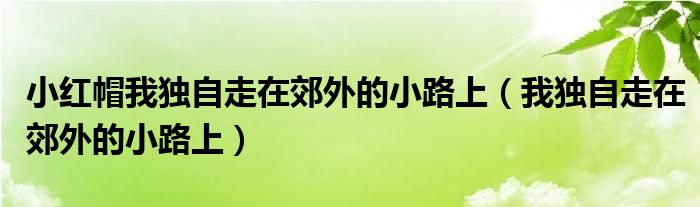 小红帽我独自走在郊外的小路上（我独自走在郊外的小路上）